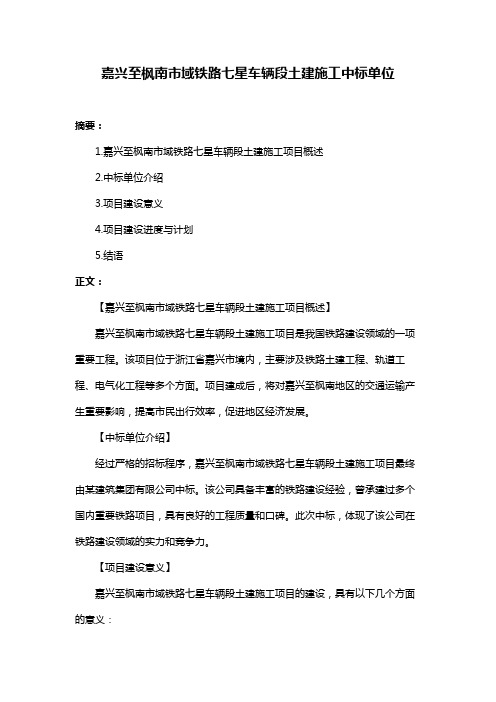 嘉兴至枫南市域铁路七星车辆段土建施工中标单位

摘要：

1.嘉兴至枫南市域铁路七星车辆段土建施工项目概述

2.中标单位介绍

3.项目建设意义

4.项目建设进度与计划

5.结语

正文：

【嘉兴至枫南市域铁路七星车辆段土建施工项目概述】

嘉兴至枫南市域铁路七星车辆段土建施工项目是我国铁路建设领域的一项重要工程。该项目位于浙江省嘉兴市境内，主要涉及铁路土建工程、轨道工程、电气化工程等多个方面。项目建成后，将对嘉兴至枫南地区的交通运输产生重要影响，提高市民出行效率，促进地区经济发展。

【中标单位介绍】

经过严格的招标程序，嘉兴至枫南市域铁路七星车辆段土建施工项目最终由某建筑集团有限公司中标。该公司具备丰富的铁路建设经验，曾承建过多个国内重要铁路项目，具有良好的工程质量和口碑。此次中标，体现了该公司在铁路建设领域的实力和竞争力。

【项目建设意义】

嘉兴至枫南市域铁路七星车辆段土建施工项目的建设，具有以下几个方面的意义：